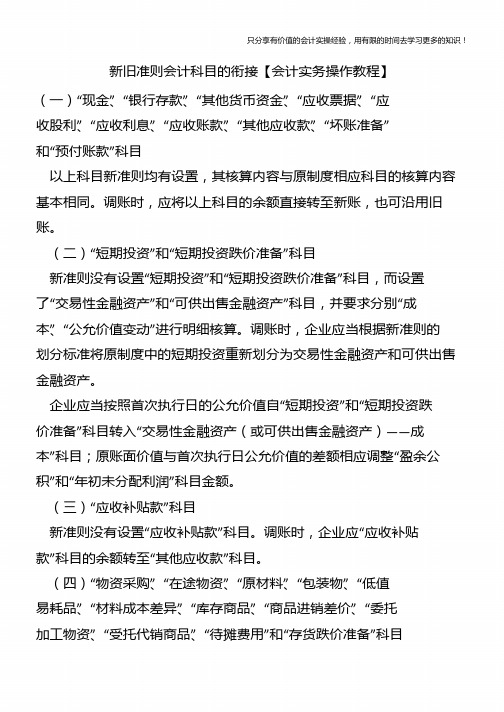 只分享有价值的会计实操经验，用有限的时间去学习更多的知识！

新旧准则会计科目的衔接【会计实务操作教程】

（一）“现金”、“银行存款”、“其他货币资金”、“应收票据”、“应收股利”、“应收利息”、“应收账款”、“其他应收款”、“坏账准备”和“预付账款”科目

以上科目新准则均有设置，其核算内容与原制度相应科目的核算内容基本相同。调账时，应将以上科目的余额直接转至新账，也可沿用旧账。

（二）“短期投资”和“短期投资跌价准备”科目

新准则没有设置“短期投资”和“短期投资跌价准备”科目，而设置了“交易性金融资产”和“可供出售金融资产”科目，并要求分别“成本”、“公允价值变动”进行明细核算。调账时，企业应当根据新准则的划分标准将原制度中的短期投资重新划分为交易性金融资产和可供出售金融资产。

企业应当按照首次执行日的公允价值自“短期投资”和“短期投资跌价准备”科目转入“交易性金融资产（或可供出售金融资产）——成本”科目；原账面价值与首次执行日公允价值的差额相应调整“盈余公积”和“年初未分配利润”科目金额。

（三）“应收补贴款”科目

新准则没有设置“应收补贴款”科目。调账时，企业应“应收补贴款”科目的余额转至“其他应收款”科目。

（四）“物资采购”、“在途物资”、“原材料”、“包装物”、“低值易耗品”、“材料成本差异”、“库存商品”、“商品进销差价”、“委托加工物资”、“受托代销商品”、“待摊费用”和“存货跌价准备”科目